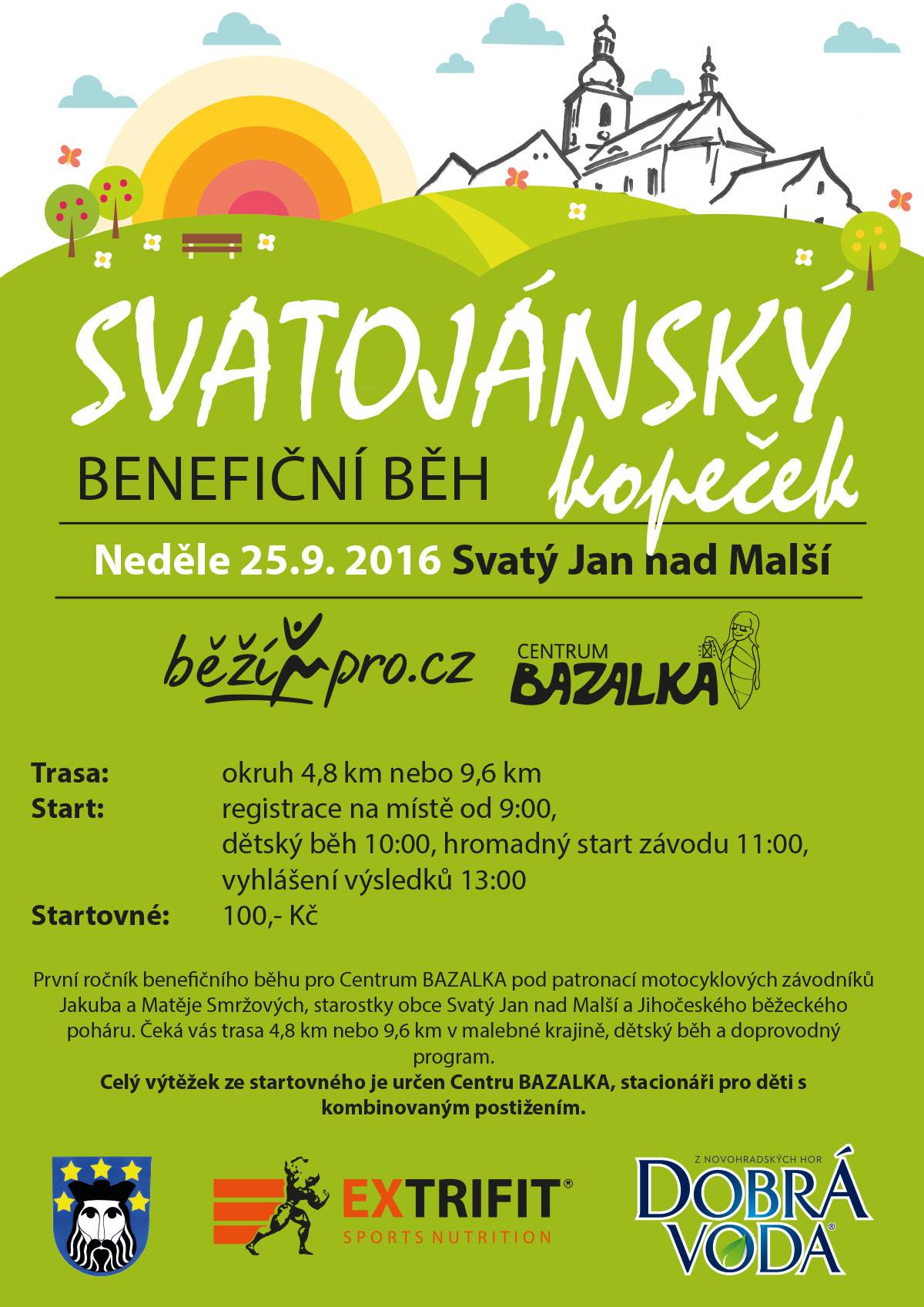 SVATOJÁNSKÝ

BENEFIČNÍ BĚH kopeček

Neděle 25.9. 2016 Svatý Jan nad Malší

běžímpro.cz

CENTRUM
BAZALKA

Trasa: okruh 4,8 km nebo 9,6 km
Start: registrace na místě od 9:00,
dětský běh 10:00, hromadný start závodu 11:00,
vyhlášení výsledků 13:00
Startovné: 100,- Kč

První ročník benefičního běhu pro Centrum BAZALKA pod patronací motocyklových závodníků Jakuba a Matěje Smržových, starostky obce Svatý Jan nad Malší a Jihočeského běžeckého poháru. Čeká vás trasa 4,8 km nebo 9,6 km v malebné krajině, dětský běh a doprovodný program.

Celý výtěžek ze startovného je určen Centru BAZALKA, stacionáři pro děti s kombinovaným postižením.

EXTRIFIT®
SPORTS NUTRITION

Z NOVOHRADSKÝCH HOR
DOBRÁ VODA®